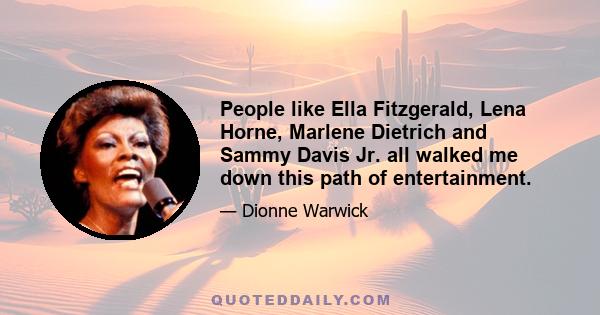 People like Ella Fitzgerald, Lena Horne, Marlene Dietrich and Sammy Davis Jr. all walked me down this path of entertainment.

— Dionne Warwick

QUOTEDDAILY.COM